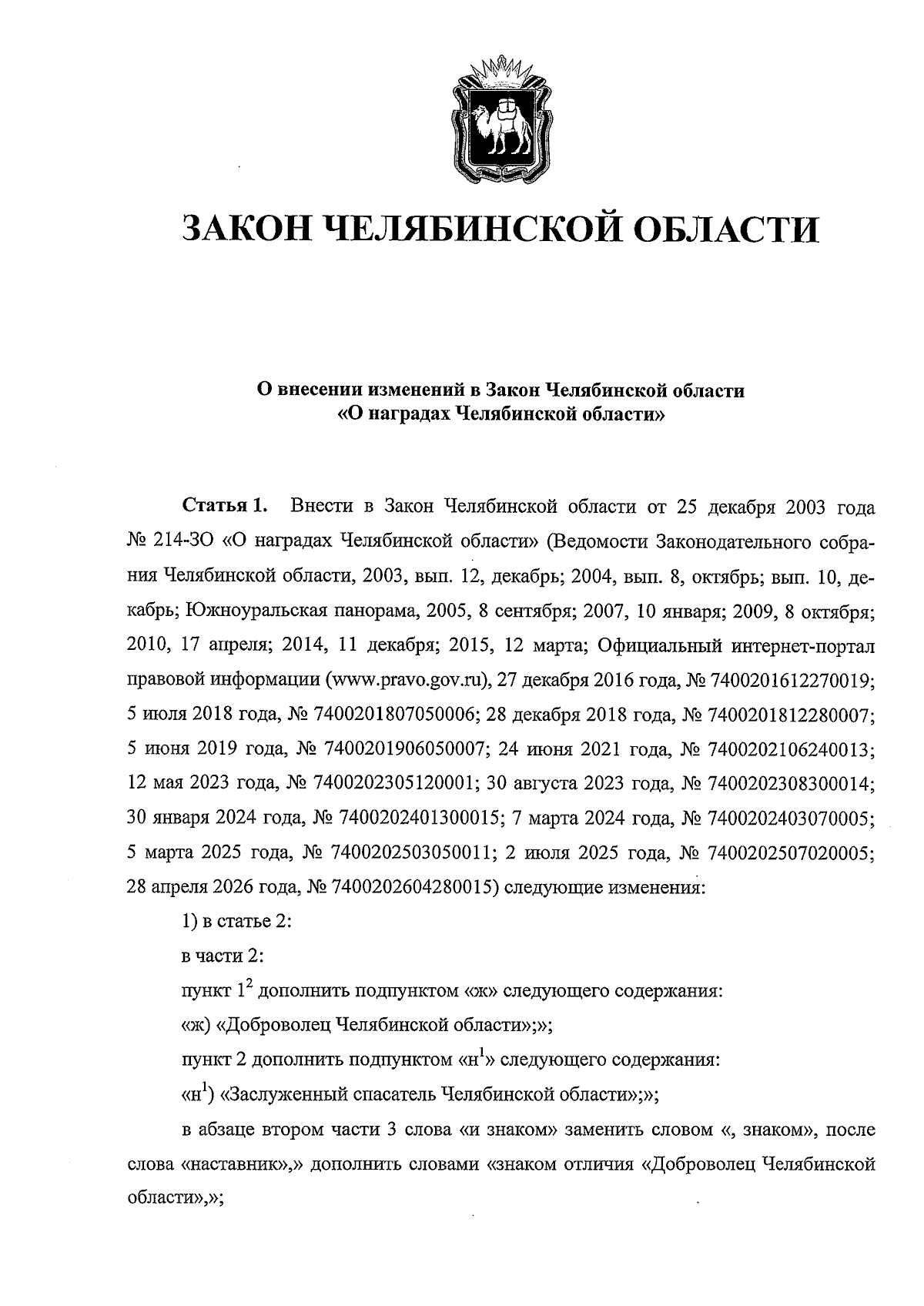 ЗАКОН ЧЕЛЯБИНСКОЙ ОБЛАСТИ

О внесении изменений в Закон Челябинской области
«О наградах Челябинской области»

Статья 1. Внести в Закон Челябинской области от 25 декабря 2003 года № 214-ЗО «О наградах Челябинской области» (Ведомости Законодательного собрания Челябинской области, 2003, вып. 12, декабрь; 2004, вып. 8, октябрь; вып. 10, декабрь; Южноуральская панорама, 2005, 8 сентября; 2007, 10 января; 2009, 8 октября; 2010, 17 апреля; 2014, 11 декабря; 2015, 12 марта; Официальный интернет-портал правовой информации (www.pravo.gov.ru), 27 декабря 2016 года, № 7400201612270019; 5 июля 2018 года, № 7400201807050006; 28 декабря 2018 года, № 7400201812280007; 5 июня 2019 года, № 7400201906050007; 24 июня 2021 года, № 7400202106240013; 12 мая 2023 года, № 7400202305120001; 30 августа 2023 года, № 7400202308300014; 30 января 2024 года, № 7400202401300015; 7 марта 2024 года, № 7400202403070005; 5 марта 2025 года, № 7400202503050011; 2 июля 2025 года, № 7400202507020005; 28 апреля 2026 года, № 7400202604280015) следующие изменения:

1) в статье 2:

в части 2:

пункт $1^{2}$ дополнить подпунктом «ж» следующего содержания:

«ж) «Доброволец Челябинской области»;»;

пункт 2 дополнить подпунктом «$н^{1}$» следующего содержания:

«$н^{1}$) «Заслуженный спасатель Челябинской области»;»;

в абзаце втором части 3 слова «и знаком» заменить словом «, знаком», после слова «наставник»,» дополнить словами «знаком отличия «Доброволец Челябинской области»,»;